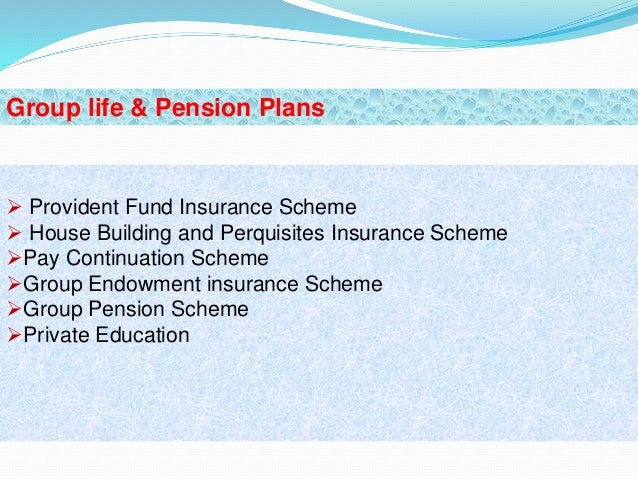 Group life & Pension Plans

➢ Provident Fund Insurance Scheme
➢ House Building and Perquisites Insurance Scheme
➢Pay Continuation Scheme
➢Group Endowment insurance Scheme
➢Group Pension Scheme
➢Private Education